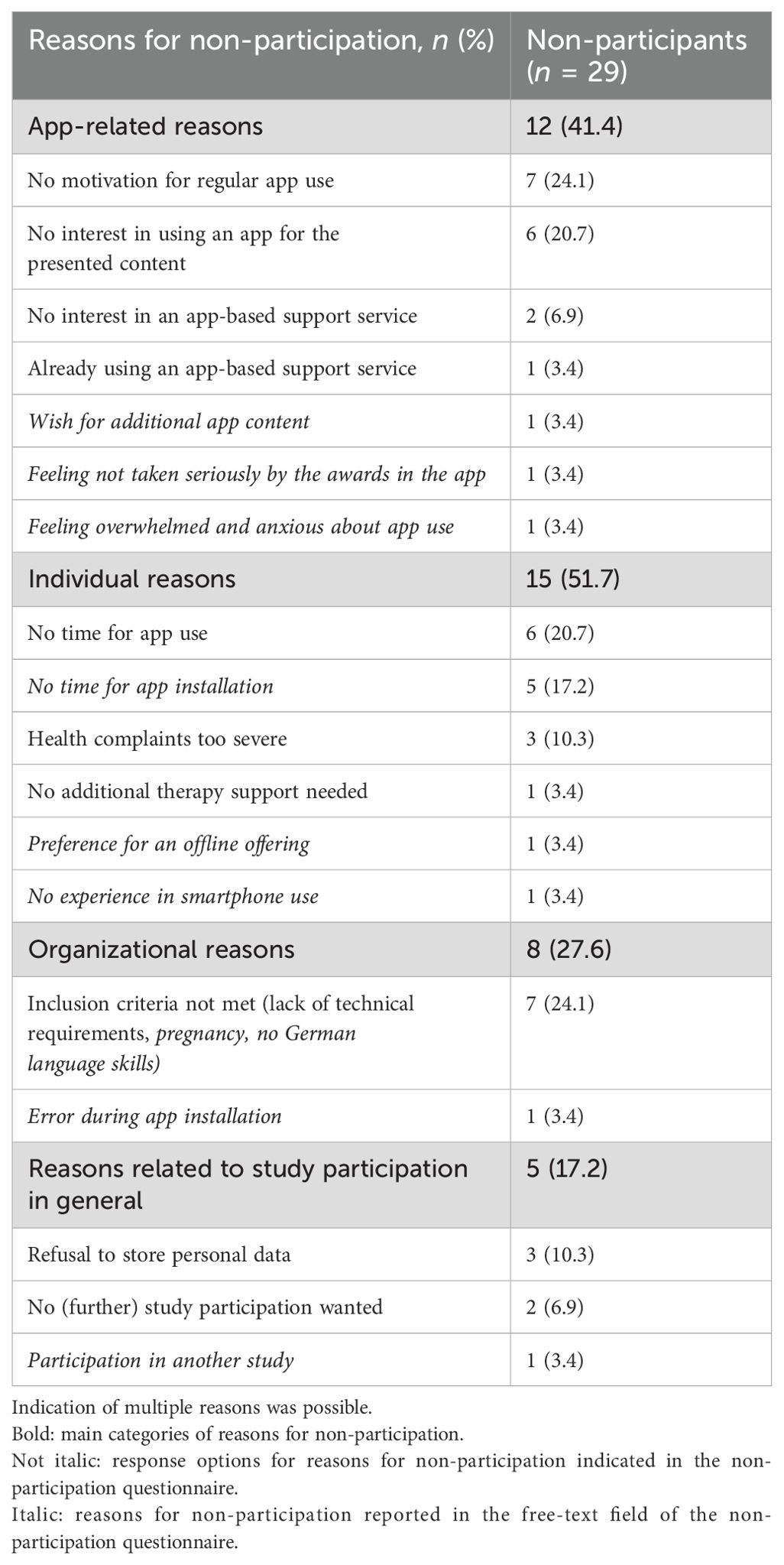 | Reasons for non-participation, n (%) | Non-participants (n = 29) |
|---|---|
| App-related reasons | 12 (41.4) |
| No motivation for regular app use | 7 (24.1) |
| No interest in using an app for the presented content | 6 (20.7) |
| No interest in an app-based support service | 2 (6.9) |
| Already using an app-based support service | 1 (3.4) |
| Wish for additional app content | 1 (3.4) |
| Feeling not taken seriously by the awards in the app | 1 (3.4) |
| Feeling overwhelmed and anxious about app use | 1 (3.4) |
| Individual reasons | 15 (51.7) |
| No time for app use | 6 (20.7) |
| No time for app installation | 5 (17.2) |
| Health complaints too severe | 3 (10.3) |
| No additional therapy support needed | 1 (3.4) |
| Preference for an offline offering | 1 (3.4) |
| No experience in smartphone use | 1 (3.4) |
| Organizational reasons | 8 (27.6) |
| Inclusion criteria not met (lack of technical requirements, pregnancy, no German language skills) | 7 (24.1) |
| Error during app installation | 1 (3.4) |
| Reasons related to study participation in general | 5 (17.2) |
| Refusal to store personal data | 3 (10.3) |
| No (further) study participation wanted | 2 (6.9) |
| Participation in another study | 1 (3.4) |

Indication of multiple reasons was possible.
Bold: main categories of reasons for non-participation.
Not italic: response options for reasons for non-participation indicated in the non-participation questionnaire.
Italic: reasons for non-participation reported in the free-text field of the non-participation questionnaire.